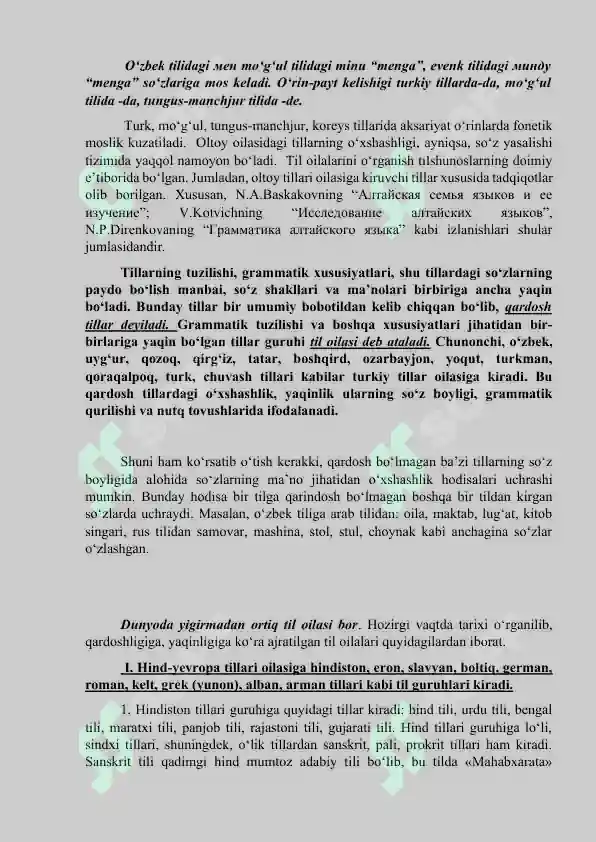 O'zbek tilidagi мен mo'g'ul tilidagi minu "menga", evenk tilidagi миндy "menga" so'zlariga mos keladi. O'rin-payt kelishigi turkiy tillarda-da, mo'g'ul tilida -da, tungus-manchjur tilida -de.

Turk, mo'g'ul, tungus-manchjur, koreys tillarida aksariyat o'rinlarda fonetik moslik kuzatiladi. Oltoy oilasidagi tillarning o'xshashligi, ayniqsa, so'z yasalishi tizimida yaqqol namoyon bo'ladi. Til oilalarini o'rganish tilshunoslarning doimiy e'tiborida bo'lgan. Jumladan, oltoy tillari oilasiga kiruvchi tillar xususida tadqiqotlar olib borilgan. Xususan, N.A.Baskakovning "Алтайская семья языков и ее изучение"; V.Kotvichning "Исследование алтайских языков", N.P.Direnkovaning "Грамматика алтайского языка" kabi izlanishlari shular jumlasidandir.

Tillarning tuzilishi, grammatik xususiyatlari, shu tillardagi so'zlarning paydo bo'lish manbai, so'z shakllari va ma'nolari birbiriga ancha yaqin bo'ladi. Bunday tillar bir umumiy bobotildan kelib chiqqan bo'lib, qardosh tillar deyiladi. Grammatik tuzilishi va boshqa xususiyatlari jihatidan bir-birlariga yaqin bo'lgan tillar guruhi til oilasi deb ataladi. Chunonchi, o'zbek, uyg'ur, qozoq, qirg'iz, tatar, boshqird, ozarbayjon, yoqut, turkman, qoraqalpoq, turk, chuvash tillari kabilar turkiy tillar oilasiga kiradi. Bu qardosh tillardagi o'xshashlik, yaqinlik ularning so'z boyligi, grammatik qurilishi va nutq tovushlarida ifodalanadi.

Shuni ham ko'rsatib o'tish kerakki, qardosh bo'lmagan ba'zi tillarning so'z boyligida alohida so'zlarning ma'no jihatidan o'xshashlik hodisalari uchrashi mumkin. Bunday hodisa bir tilga qarindosh bo'lmagan boshqa bir tildan kirgan so'zlarda uchraydi. Masalan, o'zbek tiliga arab tilidan: oila, maktab, lug'at, kitob singari, rus tilidan samovar, mashina, stol, stul, choynak kabi anchagina so'zlar o'zlashgan.

Dunyoda yigirmadan ortiq til oilasi bor. Hozirgi vaqtda tarixi o'rganilib, qardoshligiga, yaqinligiga ko'ra ajratilgan til oilalari quyidagilardan iborat.

I. Hind-yevropa tillari oilasiga hindiston, eron, slavyan, boltiq, german, roman, kelt, grek (yunon), alban, arman tillari kabi til guruhlari kiradi.

1. Hindiston tillari guruhiga quyidagi tillar kiradi: hind tili, urdu tili, bengal tili, maratxi tili, panjob tili, rajastoni tili, gujarati tili. Hind tillari guruhiga lo'li, sindxi tillari, shuningdek, o'lik tillardan sanskrit, pali, prokrit tillari ham kiradi. Sanskrit tili qadimgi hind mumtoz adabiy tili bo'lib, bu tilda «Mahabxarata»